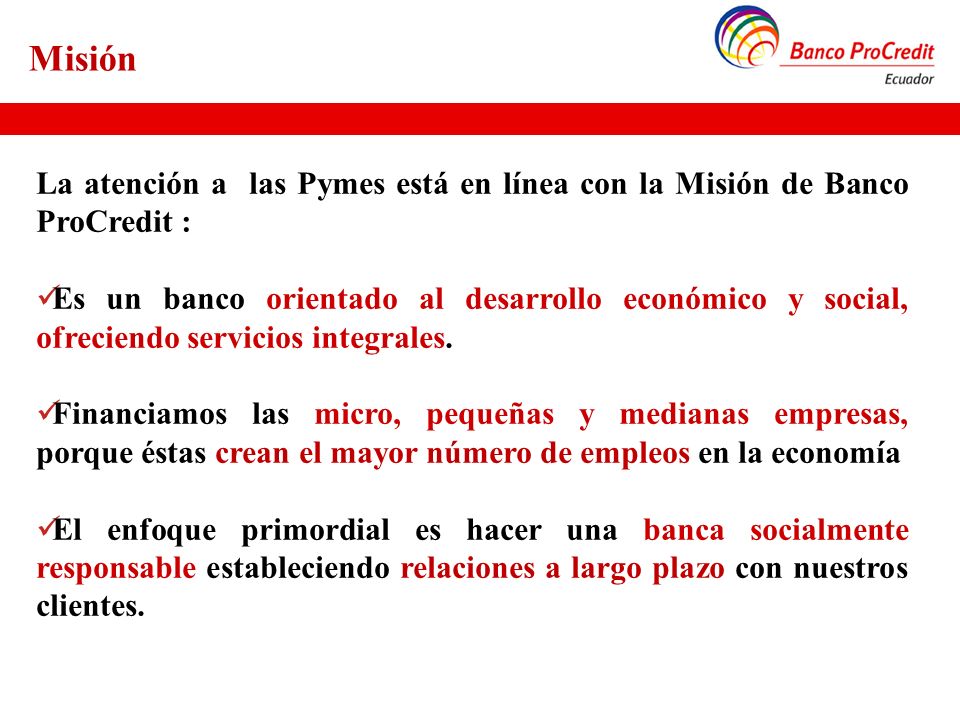 Misión

Banco ProCredit
Ecuador

La atención a las Pymes está en línea con la Misión de Banco ProCredit :

✓Es un banco orientado al desarrollo económico y social, ofreciendo servicios integrales.

✓Financiamos las micro, pequeñas y medianas empresas, porque éstas crean el mayor número de empleos en la economía

✓El enfoque primordial es hacer una banca socialmente responsable estableciendo relaciones a largo plazo con nuestros clientes.